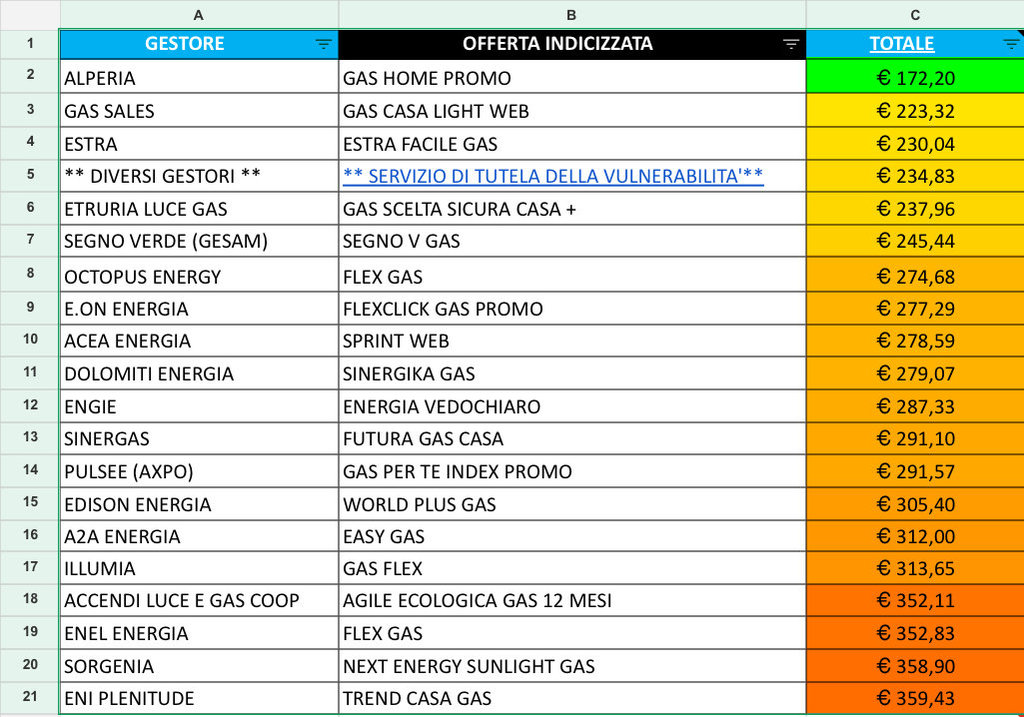 | | A | B | C |
|---|---|---|---|
| 1 | GESTORE | OFFERTA INDICIZZATA | TOTALE |
| 2 | ALPERIA | GAS HOME PROMO | € 172,20 |
| 3 | GAS SALES | GAS CASA LIGHT WEB | € 223,32 |
| 4 | ESTRA | ESTRA FACILE GAS | € 230,04 |
| 5 | ** DIVERSI GESTORI ** | ** SERVIZIO DI TUTELA DELLA VULNERABILITA'** | € 234,83 |
| 6 | ETRURIA LUCE GAS | GAS SCELTA SICURA CASA + | € 237,96 |
| 7 | SEGNO VERDE (GESAM) | SEGNO V GAS | € 245,44 |
| 8 | OCTOPUS ENERGY | FLEX GAS | € 274,68 |
| 9 | E.ON ENERGIA | FLEXCLICK GAS PROMO | € 277,29 |
| 10 | ACEA ENERGIA | SPRINT WEB | € 278,59 |
| 11 | DOLOMITI ENERGIA | SINERGIKA GAS | € 279,07 |
| 12 | ENGIE | ENERGIA VEDOCHIARO | € 287,33 |
| 13 | SINERGAS | FUTURA GAS CASA | € 291,10 |
| 14 | PULSEE (AXPO) | GAS PER TE INDEX PROMO | € 291,57 |
| 15 | EDISON ENERGIA | WORLD PLUS GAS | € 305,40 |
| 16 | A2A ENERGIA | EASY GAS | € 312,00 |
| 17 | ILLUMIA | GAS FLEX | € 313,65 |
| 18 | ACCENDI LUCE E GAS COOP | AGILE ECOLOGICA GAS 12 MESI | € 352,11 |
| 19 | ENEL ENERGIA | FLEX GAS | € 352,83 |
| 20 | SORGENIA | NEXT ENERGY SUNLIGHT GAS | € 358,90 |
| 21 | ENI PLENITUDE | TREND CASA GAS | € 359,43 |